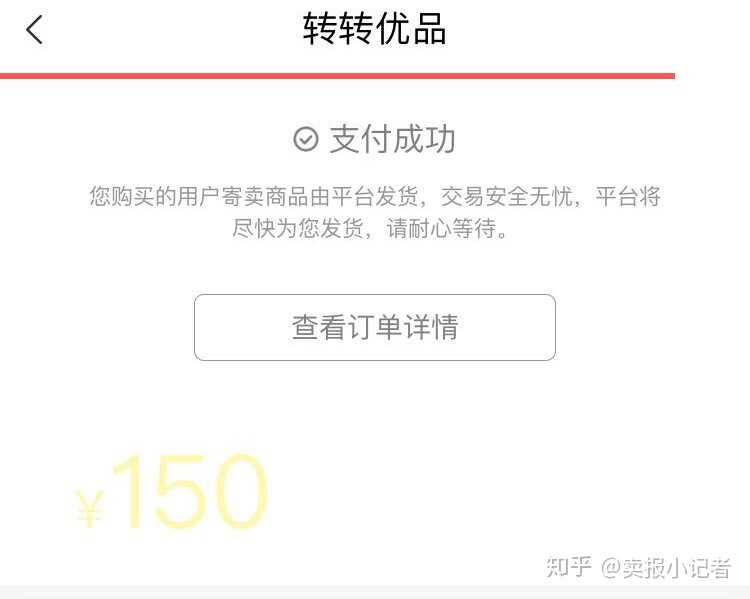 转转优品

支付成功

您购买的用户寄卖商品由平台发货，交易安全无忧，平台将尽快为您发货，请耐心等待。

查看订单详情

¥150

知乎 @卖报小记者